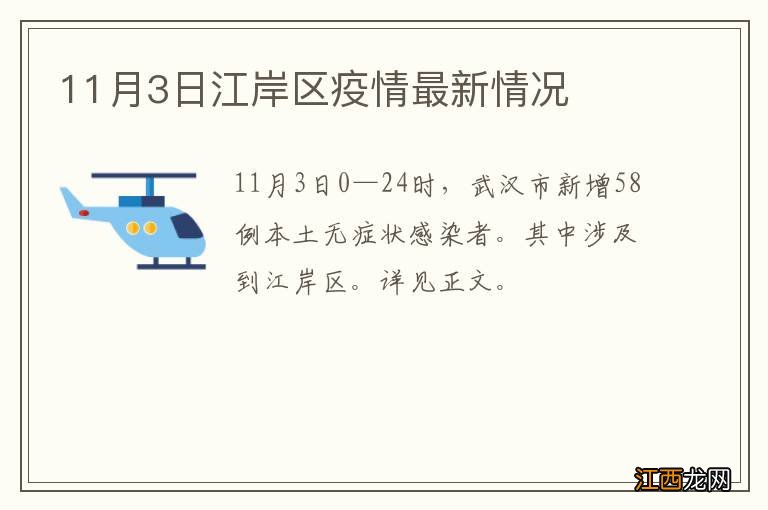 11月3日江岸区疫情最新情况

11月3日0—24时，武汉市新增58例本土无症状感染者。其中涉及到江岸区。详见正文。

江西龙网